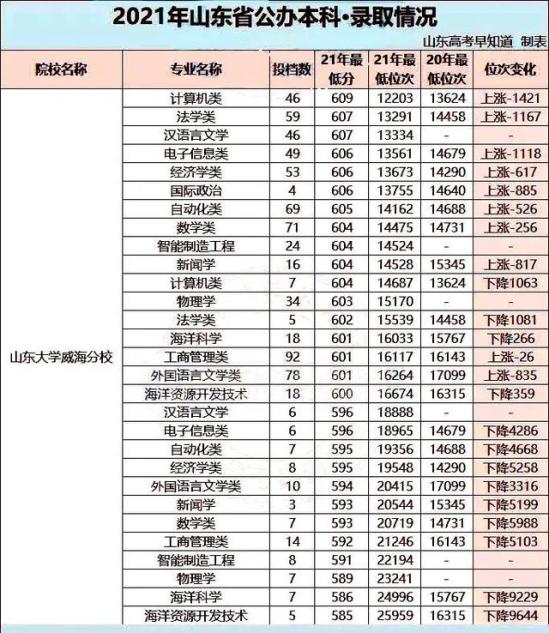 2021年山东省公办本科·录取情况

山东高考早知道 制表

| 院校名称 | 专业名称 | 投档数 | 21年最低分 | 21年最低位次 | 20年最低位次 | 位次变化 |
|---|---|---|---|---|---|---|
| 山东大学威海分校 | 计算机类 | 46 | 609 | 12203 | 13624 | 上涨-1421 |
| | 法学类 | 59 | 607 | 13291 | 14458 | 上涨-1167 |
| | 汉语言文学 | 46 | 607 | 13334 | - | - |
| | 电子信息类 | 49 | 606 | 13561 | 14679 | 上涨-1118 |
| | 经济学类 | 53 | 606 | 13673 | 14290 | 上涨-617 |
| | 国际政治 | 4 | 606 | 13755 | 14640 | 上涨-885 |
| | 自动化类 | 69 | 605 | 14162 | 14688 | 上涨-526 |
| | 数学类 | 71 | 604 | 14475 | 14731 | 上涨-256 |
| | 智能制造工程 | 24 | 604 | 14524 | - | - |
| | 新闻学 | 16 | 604 | 14528 | 15345 | 上涨-817 |
| | 计算机类 | 7 | 604 | 14687 | 13624 | 下降1063 |
| | 物理学 | 34 | 603 | 15170 | - | - |
| | 法学类 | 5 | 602 | 15539 | 14458 | 下降1081 |
| | 海洋科学 | 18 | 601 | 16033 | 15767 | 下降266 |
| | 工商管理类 | 92 | 601 | 16117 | 16143 | 上涨-26 |
| | 外国语言文学类 | 78 | 601 | 16264 | 17099 | 上涨-835 |
| | 海洋资源开发技术 | 18 | 600 | 16674 | 16315 | 下降359 |
| | 汉语言文学 | 6 | 596 | 18888 | - | - |
| | 电子信息类 | 6 | 596 | 18965 | 14679 | 下降4286 |
| | 自动化类 | 7 | 595 | 19356 | 14688 | 下降4668 |
| | 经济学类 | 8 | 595 | 19548 | 14290 | 下降5258 |
| | 外国语言文学类 | 10 | 594 | 20415 | 17099 | 下降3316 |
| | 新闻学 | 3 | 593 | 20544 | 15345 | 下降5199 |
| | 数学类 | 7 | 593 | 20719 | 14731 | 下降5988 |
| | 工商管理类 | 14 | 592 | 21246 | 16143 | 下降5103 |
| | 智能制造工程 | 8 | 591 | 22194 | - | - |
| | 物理学 | 7 | 589 | 23241 | - | - |
| | 海洋科学 | 7 | 586 | 24996 | 15767 | 下降9229 |
| | 海洋资源开发技术 | 5 | 585 | 25959 | 16315 | 下降9644 |